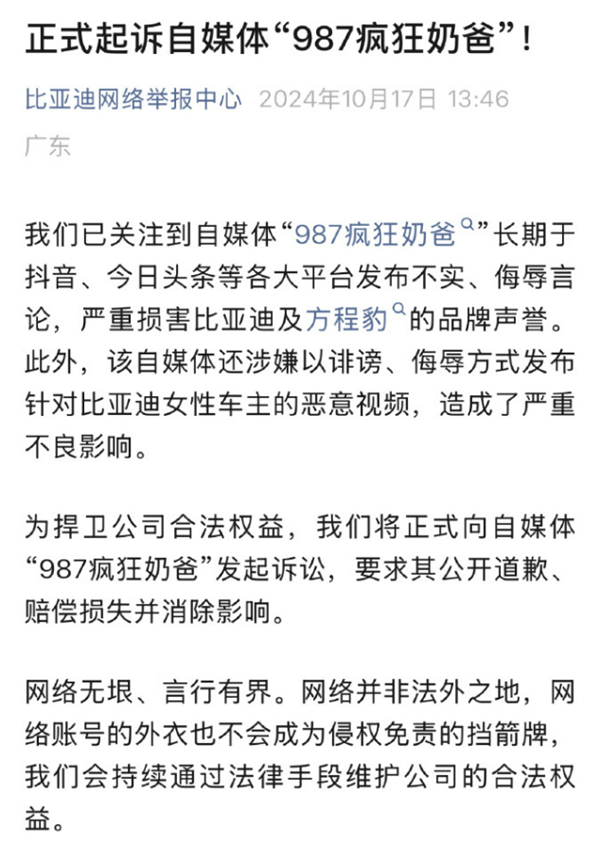 正式起诉自媒体“987疯狂奶爸”！

比亚迪网络举报中心 2024年10月17日 13:46
广东

我们已关注到自媒体“987疯狂奶爸”长期于抖音、今日头条等各大平台发布不实、侮辱言论，严重损害比亚迪及方程豹的品牌声誉。此外，该自媒体还涉嫌以诽谤、侮辱方式发布针对比亚迪女性车主的恶意视频，造成了严重不良影响。

为捍卫公司合法权益，我们将正式向自媒体“987疯狂奶爸”发起诉讼，要求其公开道歉、赔偿损失并消除影响。

网络无垠、言行有界。网络并非法外之地，网络账号的外衣也不会成为侵权免责的挡箭牌，我们会持续通过法律手段维护公司的合法权益。